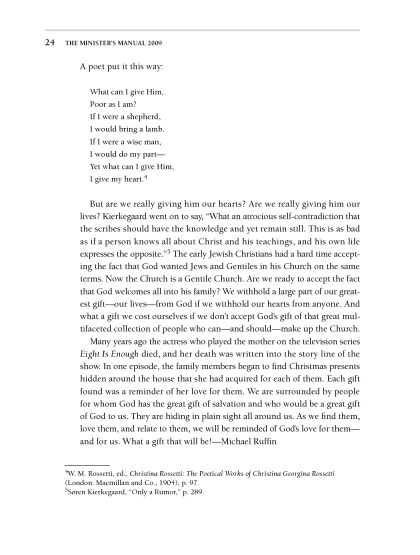 24 THE MINISTER'S MANUAL 2009

A poet put it this way:

What can I give Him,
Poor as I am?
If I were a shepherd,
I would bring a lamb.
If I were a wise man,
I would do my part—
Yet what can I give Him,
I give my heart.$^4$

But are we really giving him our hearts? Are we really giving him our lives? Kierkegaard went on to say, "What an atrocious self-contradiction that the scribes should have the knowledge and yet remain still. This is as bad as if a person knows all about Christ and his teachings, and his own life expresses the opposite."$^5$ The early Jewish Christians had a hard time accepting the fact that God wanted Jews and Gentiles in his Church on the same terms. Now the Church is a Gentile Church. Are we ready to accept the fact that God welcomes all into his family? We withhold a large part of our greatest gift—our lives—from God if we withhold our hearts from anyone. And what a gift we cost ourselves if we don't accept God's gift of that great multifaceted collection of people who can—and should—make up the Church.

Many years ago the actress who played the mother on the television series Eight Is Enough died, and her death was written into the story line of the show. In one episode, the family members began to find Christmas presents hidden around the house that she had acquired for each of them. Each gift found was a reminder of her love for them. We are surrounded by people for whom God has the great gift of salvation and who would be a great gift of God to us. They are hiding in plain sight all around us. As we find them, love them, and relate to them, we will be reminded of God's love for them—and for us. What a gift that will be!—Michael Ruffin

$^4$W. M. Rossetti, ed., Christina Rossetti: The Poetical Works of Christina Georgina Rossetti (London: Macmillan and Co., 1904), p. 97.
$^5$Søren Kierkegaard, "Only a Rumor," p. 289.